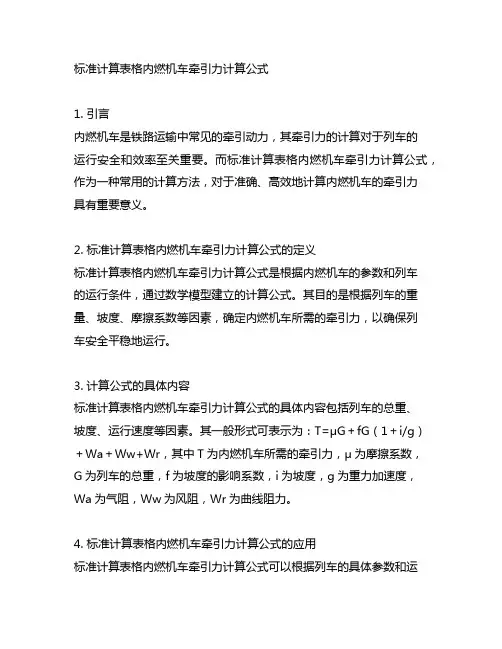 标准计算表格内燃机车牵引力计算公式

1. 引言
内燃机车是铁路运输中常见的牵引动力，其牵引力的计算对于列车的运行安全和效率至关重要。而标准计算表格内燃机车牵引力计算公式，作为一种常用的计算方法，对于准确、高效地计算内燃机车的牵引力具有重要意义。

2. 标准计算表格内燃机车牵引力计算公式的定义
标准计算表格内燃机车牵引力计算公式是根据内燃机车的参数和列车的运行条件，通过数学模型建立的计算公式。其目的是根据列车的重量、坡度、摩擦系数等因素，确定内燃机车所需的牵引力，以确保列车安全平稳地运行。

3. 计算公式的具体内容
标准计算表格内燃机车牵引力计算公式的具体内容包括列车的总重、坡度、运行速度等因素。其一般形式可表示为：$T=\mu G+fG(1+i/g)+Wa+Ww+Wr$，其中 T 为内燃机车所需的牵引力，μ 为摩擦系数，G 为列车的总重，f 为坡度的影响系数，i 为坡度，g 为重力加速度，Wa 为气阻，Ww 为风阻，Wr 为曲线阻力。

4. 标准计算表格内燃机车牵引力计算公式的应用
标准计算表格内燃机车牵引力计算公式可以根据列车的具体参数和运